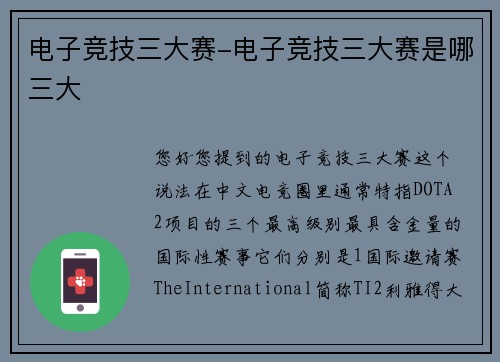 电子竞技三大赛-电子竞技三大赛是哪三大

您好您提到的电子竞技三大赛这个说法在中文电竞圈里通常特指DOTA2项目的三个最高级别最具含金量的国际性赛事它们分别是1国际邀请赛TheInternational简称TI2利雅得大